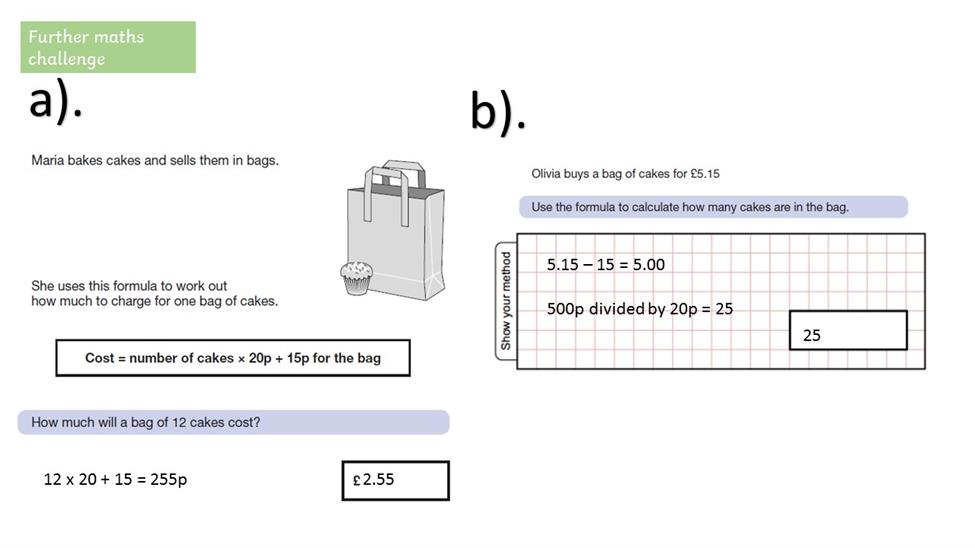 Further maths challenge

a).

Maria bakes cakes and sells them in bags.

She uses this formula to work out how much to charge for one bag of cakes.

Cost = number of cakes × 20p + 15p for the bag

How much will a bag of 12 cakes cost?

12 x 20 + 15 = 255p

£2.55

b).

Olivia buys a bag of cakes for £5.15

Use the formula to calculate how many cakes are in the bag.

Show your method

5.15 – 15 = 5.00

500p divided by 20p = 25

25